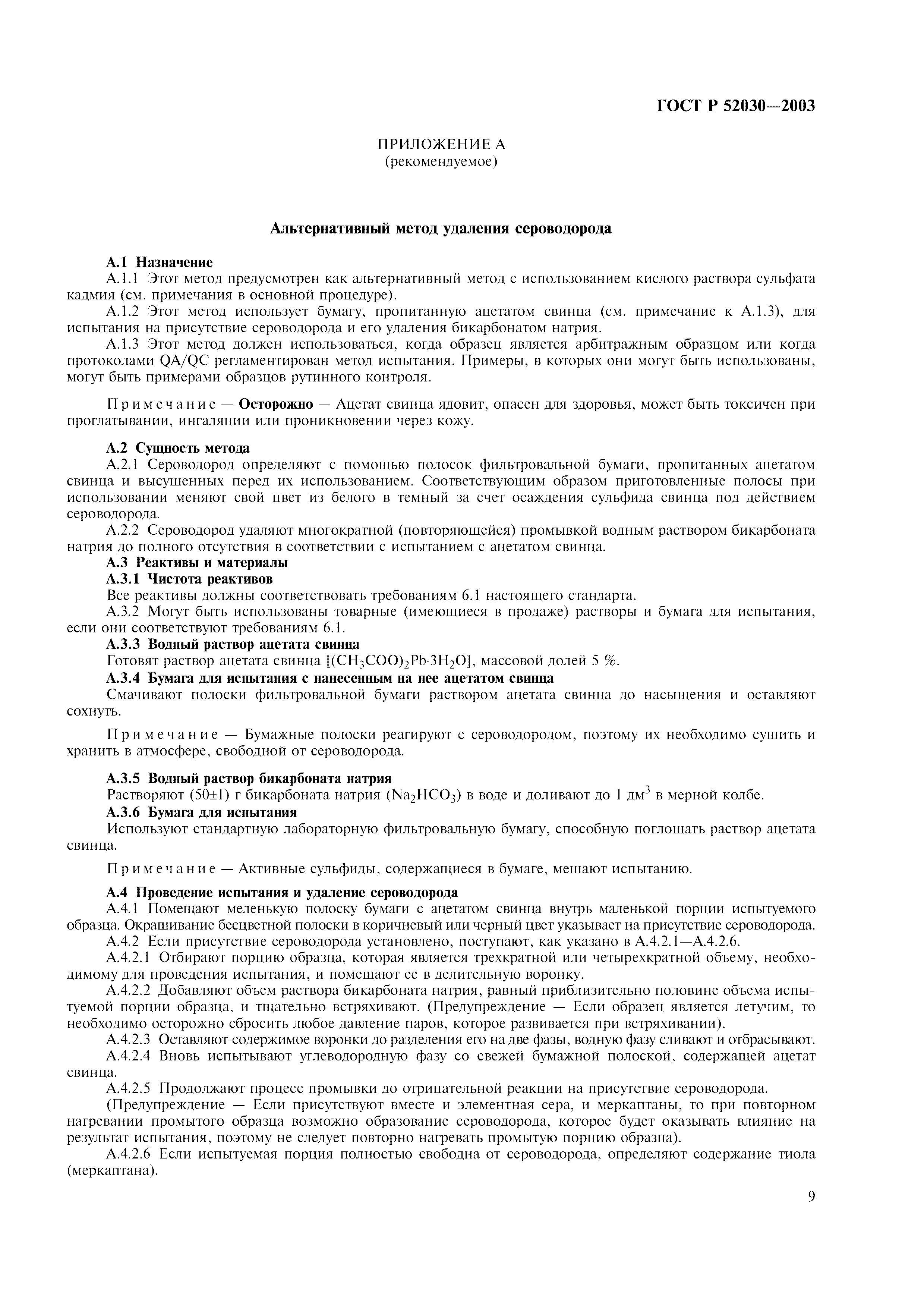 ГОСТ Р 52030—2003

ПРИЛОЖЕНИЕ А
(рекомендуемое)

Альтернативный метод удаления сероводорода

А.1 Назначение
А.1.1 Этот метод предусмотрен как альтернативный метод с использованием кислого раствора сульфата кадмия (см. примечания в основной процедуре).
А.1.2 Этот метод использует бумагу, пропитанную ацетатом свинца (см. примечание к А.1.3), для испытания на присутствие сероводорода и его удаления бикарбонатом натрия.
А.1.3 Этот метод должен использоваться, когда образец является арбитражным образцом или когда протоколами QA/QC регламентирован метод испытания. Примеры, в которых они могут быть использованы, могут быть примерами образцов рутинного контроля.

Примечание — Осторожно — Ацетат свинца ядовит, опасен для здоровья, может быть токсичен при проглатывании, ингаляции или проникновении через кожу.

А.2 Сущность метода
А.2.1 Сероводород определяют с помощью полосок фильтровальной бумаги, пропитанных ацетатом свинца и высушенных перед их использованием. Соответствующим образом приготовленные полосы при использовании меняют свой цвет из белого в темный за счет осаждения сульфида свинца под действием сероводорода.
А.2.2 Сероводород удаляют многократной (повторяющейся) промывкой водным раствором бикарбоната натрия до полного отсутствия в соответствии с испытанием с ацетатом свинца.
А.3 Реактивы и материалы
А.3.1 Чистота реактивов
Все реактивы должны соответствовать требованиям 6.1 настоящего стандарта.
А.3.2 Могут быть использованы товарные (имеющиеся в продаже) растворы и бумага для испытания, если они соответствуют требованиям 6.1.
А.3.3 Водный раствор ацетата свинца
Готовят раствор ацетата свинца [$(CH_3COO)_2Pb \cdot 3H_2O$], массовой долей 5 %.
А.3.4 Бумага для испытания с нанесенным на нее ацетатом свинца
Смачивают полоски фильтровальной бумаги раствором ацетата свинца до насыщения и оставляют сохнуть.

Примечание — Бумажные полоски реагируют с сероводородом, поэтому их необходимо сушить и хранить в атмосфере, свободной от сероводорода.

А.3.5 Водный раствор бикарбоната натрия
Растворяют (50±1) г бикарбоната натрия ($Na_2HCO_3$) в воде и доливают до 1 дм$^3$ в мерной колбе.
А.3.6 Бумага для испытания
Используют стандартную лабораторную фильтровальную бумагу, способную поглощать раствор ацетата свинца.

Примечание — Активные сульфиды, содержащиеся в бумаге, мешают испытанию.

А.4 Проведение испытания и удаление сероводорода
А.4.1 Помещают меленькую полоску бумаги с ацетатом свинца внутрь маленькой порции испытуемого образца. Окрашивание бесцветной полоски в коричневый или черный цвет указывает на присутствие сероводорода.
А.4.2 Если присутствие сероводорода установлено, поступают, как указано в А.4.2.1—А.4.2.6.
А.4.2.1 Отбирают порцию образца, которая является трехкратной или четырехкратной объему, необходимому для проведения испытания, и помещают ее в делительную воронку.
А.4.2.2 Добавляют объем раствора бикарбоната натрия, равный приблизительно половине объема испытуемой порции образца, и тщательно встряхивают. (Предупреждение — Если образец является летучим, то необходимо осторожно сбросить любое давление паров, которое развивается при встряхивании).
А.4.2.3 Оставляют содержимое воронки до разделения его на две фазы, водную фазу сливают и отбрасывают.
А.4.2.4 Вновь испытывают углеводородную фазу со свежей бумажной полоской, содержащей ацетат свинца.
А.4.2.5 Продолжают процесс промывки до отрицательной реакции на присутствие сероводорода.
(Предупреждение — Если присутствуют вместе и элементная сера, и меркаптаны, то при повторном нагревании промытого образца возможно образование сероводорода, которое будет оказывать влияние на результат испытания, поэтому не следует повторно нагревать промытую порцию образца).
А.4.2.6 Если испытуемая порция полностью свободна от сероводорода, определяют содержание тиола (меркаптана).

9